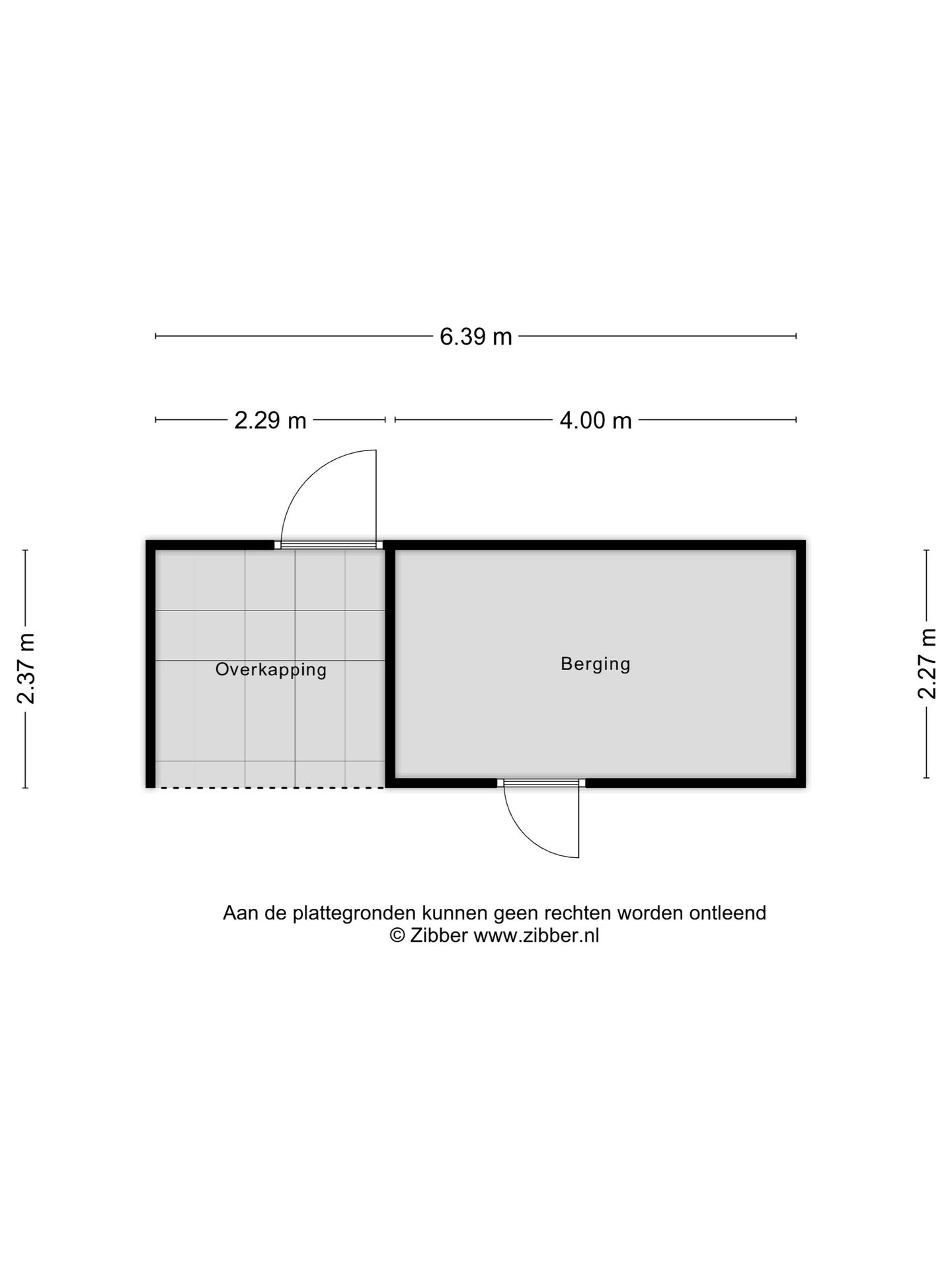 6.39 m

2.29 m

4.00 m

2.37 m

Overkapping

Berging

2.27 m

Aan de plattegronden kunnen geen rechten worden ontleend
© Zibber www.zibber.nl